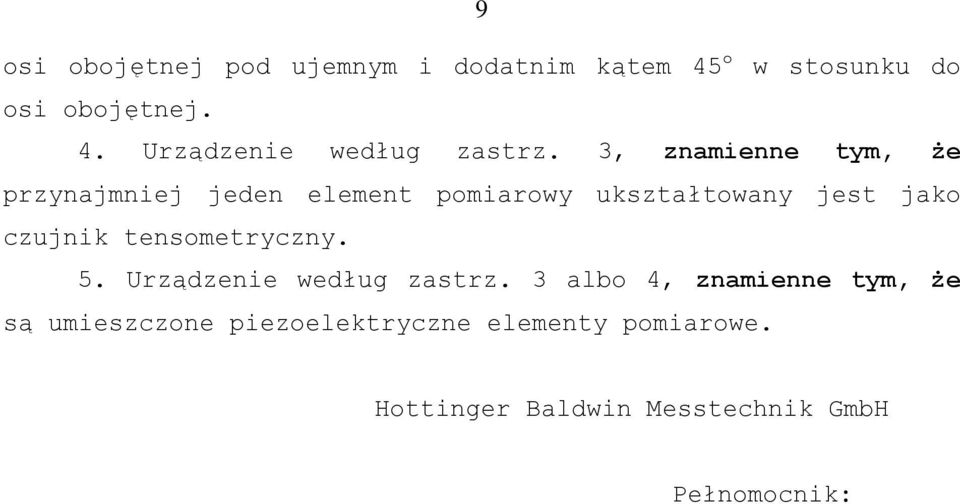 9

osi obojętnej pod ujemnym i dodatnim kątem 45° w stosunku do osi obojętnej.

4. Urządzenie według zastrz. 3, znamienne tym, że przynajmniej jeden element pomiarowy ukształtowany jest jako czujnik tensometryczny.

5. Urządzenie według zastrz. 3 albo 4, znamienne tym, że są umieszczone piezoelektryczne elementy pomiarowe.

Hottinger Baldwin Messtechnik GmbH

Pełnomocnik: